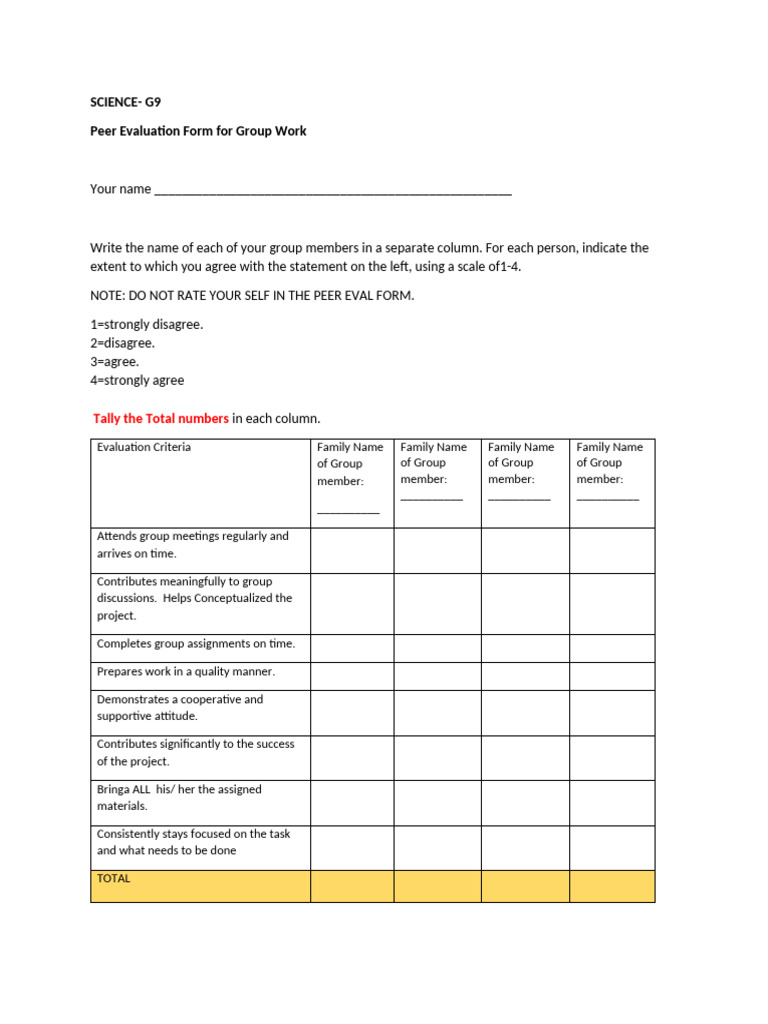 SCIENCE- G9

Peer Evaluation Form for Group Work

Your name ___________________________________________________

Write the name of each of your group members in a separate column. For each person, indicate the extent to which you agree with the statement on the left, using a scale of1-4.

NOTE: DO NOT RATE YOUR SELF IN THE PEER EVAL FORM.

1=strongly disagree.
2=disagree.
3=agree.
4=strongly agree

Tally the Total numbers in each column.

| Evaluation Criteria | Family Name of Group member: __________ | Family Name of Group member: __________ | Family Name of Group member: __________ | Family Name of Group member: __________ |
|---|---|---|---|---|
| Attends group meetings regularly and arrives on time. | | | | |
| Contributes meaningfully to group discussions. Helps Conceptualized the project. | | | | |
| Completes group assignments on time. | | | | |
| Prepares work in a quality manner. | | | | |
| Demonstrates a cooperative and supportive attitude. | | | | |
| Contributes significantly to the success of the project. | | | | |
| Bringa ALL his/ her the assigned materials. | | | | |
| Consistently stays focused on the task and what needs to be done | | | | |
| TOTAL | | | | |